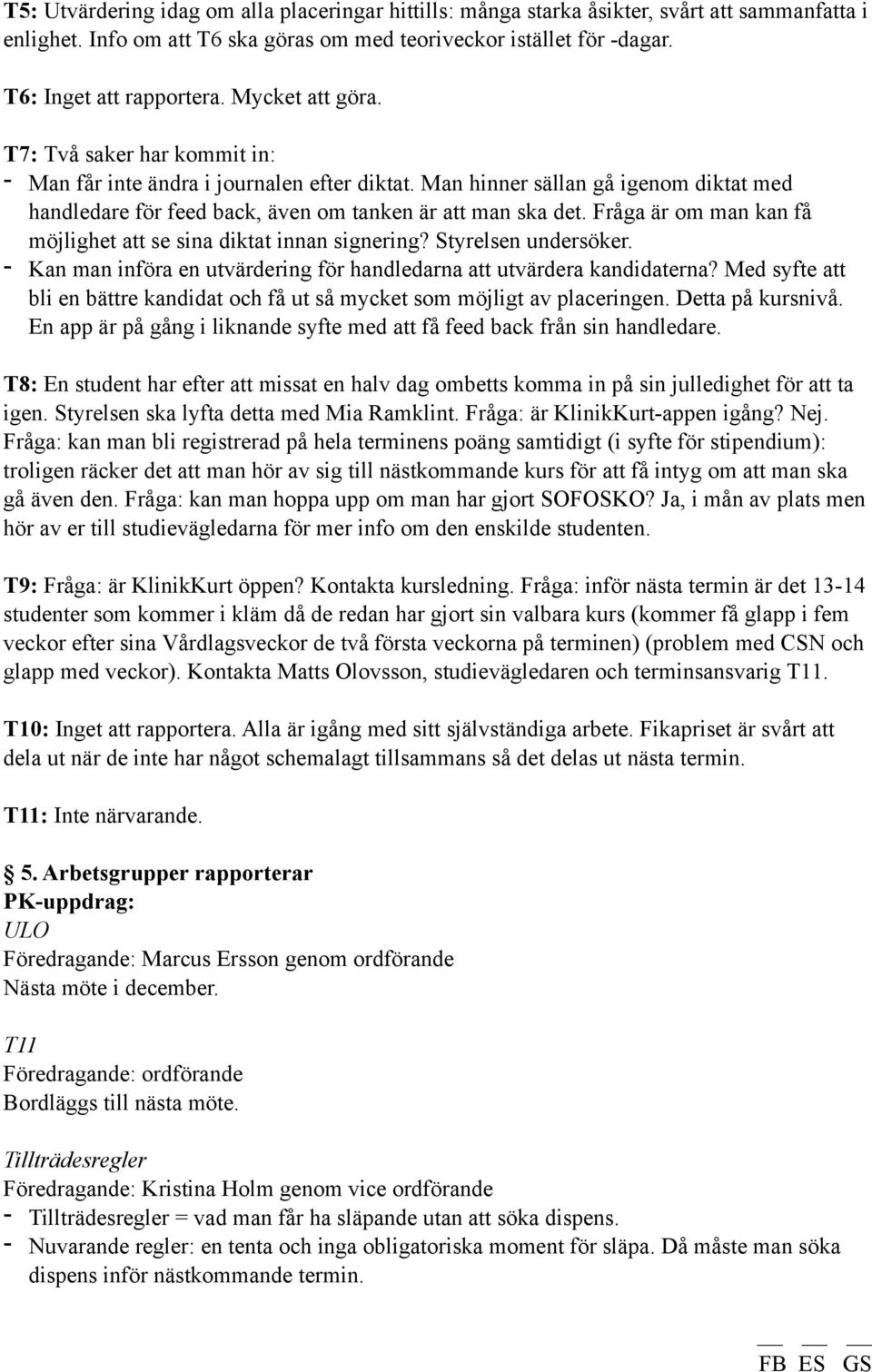 T5: Utvärdering idag om alla placeringar hittills: många starka åsikter, svårt att sammanfatta i enlighet. Info om att T6 ska göras om med teoriveckor istället för -dagar.

T6: Inget att rapportera. Mycket att göra.

T7: Två saker har kommit in:
- Man får inte ändra i journalen efter diktat. Man hinner sällan gå igenom diktat med handledare för feed back, även om tanken är att man ska det. Fråga är om man kan få möjlighet att se sina diktat innan signering? Styrelsen undersöker.
- Kan man införa en utvärdering för handledarna att utvärdera kandidaterna? Med syfte att bli en bättre kandidat och få ut så mycket som möjligt av placeringen. Detta på kursnivå. En app är på gång i liknande syfte med att få feed back från sin handledare.

T8: En student har efter att missat en halv dag ombetts komma in på sin julledighet för att ta igen. Styrelsen ska lyfta detta med Mia Ramklint. Fråga: är KlinikKurt-appen igång? Nej. Fråga: kan man bli registrerad på hela terminens poäng samtidigt (i syfte för stipendium): troligen räcker det att man hör av sig till nästkommande kurs för att få intyg om att man ska gå även den. Fråga: kan man hoppa upp om man har gjort SOFOSKO? Ja, i mån av plats men hör av er till studievägledarna för mer info om den enskilde studenten.

T9: Fråga: är KlinikKurt öppen? Kontakta kursledning. Fråga: inför nästa termin är det 13-14 studenter som kommer i kläm då de redan har gjort sin valbara kurs (kommer få glapp i fem veckor efter sina Vårdlagsveckor de två första veckorna på terminen) (problem med CSN och glapp med veckor). Kontakta Matts Olovsson, studievägledaren och terminsansvarig T11.

T10: Inget att rapportera. Alla är igång med sitt självständiga arbete. Fikapriset är svårt att dela ut när de inte har något schemalagt tillsammans så det delas ut nästa termin.

T11: Inte närvarande.

5. Arbetsgrupper rapporterar
PK-uppdrag:
ULO
Föredragande: Marcus Ersson genom ordförande
Nästa möte i december.

T11
Föredragande: ordförande
Bordläggs till nästa möte.

Tillträdesregler
Föredragande: Kristina Holm genom vice ordförande
- Tillträdesregler = vad man får ha släpande utan att söka dispens.
- Nuvarande regler: en tenta och inga obligatoriska moment för släpa. Då måste man söka dispens inför nästkommande termin.

FB ES GS